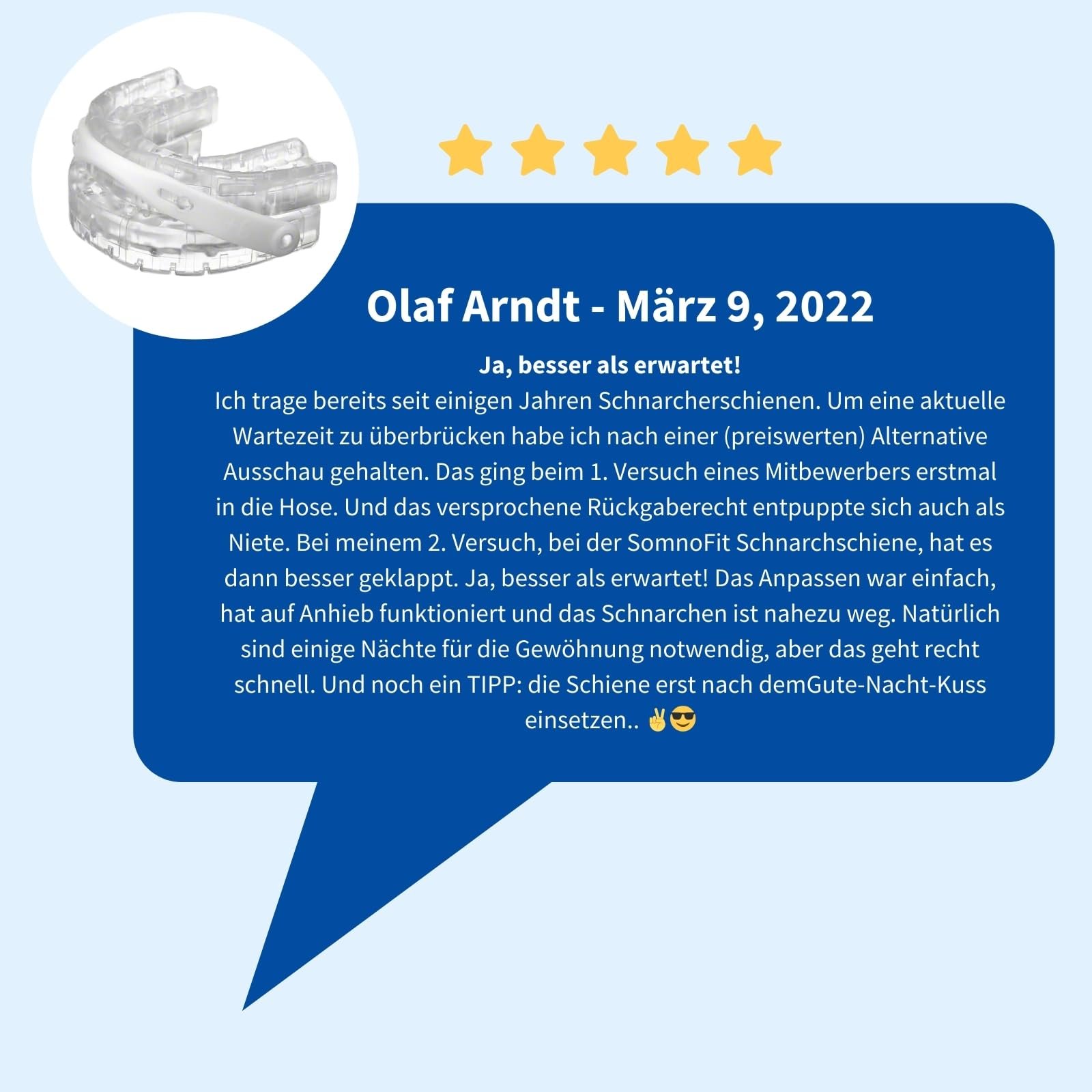 Olaf Arndt - März 9, 2022

Ja, besser als erwartet!
Ich trage bereits seit einigen Jahren Schnarcherschienen. Um eine aktuelle Wartezeit zu überbrücken habe ich nach einer (preiswerten) Alternative Ausschau gehalten. Das ging beim 1. Versuch eines Mitbewerbers erstmal in die Hose. Und das versprochene Rückgaberecht entpuppte sich auch als Niete. Bei meinem 2. Versuch, bei der SomnoFit Schnarchschiene, hat es dann besser geklappt. Ja, besser als erwartet! Das Anpassen war einfach, hat auf Anhieb funktioniert und das Schnarchen ist nahezu weg. Natürlich sind einige Nächte für die Gewöhnung notwendig, aber das geht recht schnell. Und noch ein TIPP: die Schiene erst nach demGute-Nacht-Kuss einsetzen.. ✌😎